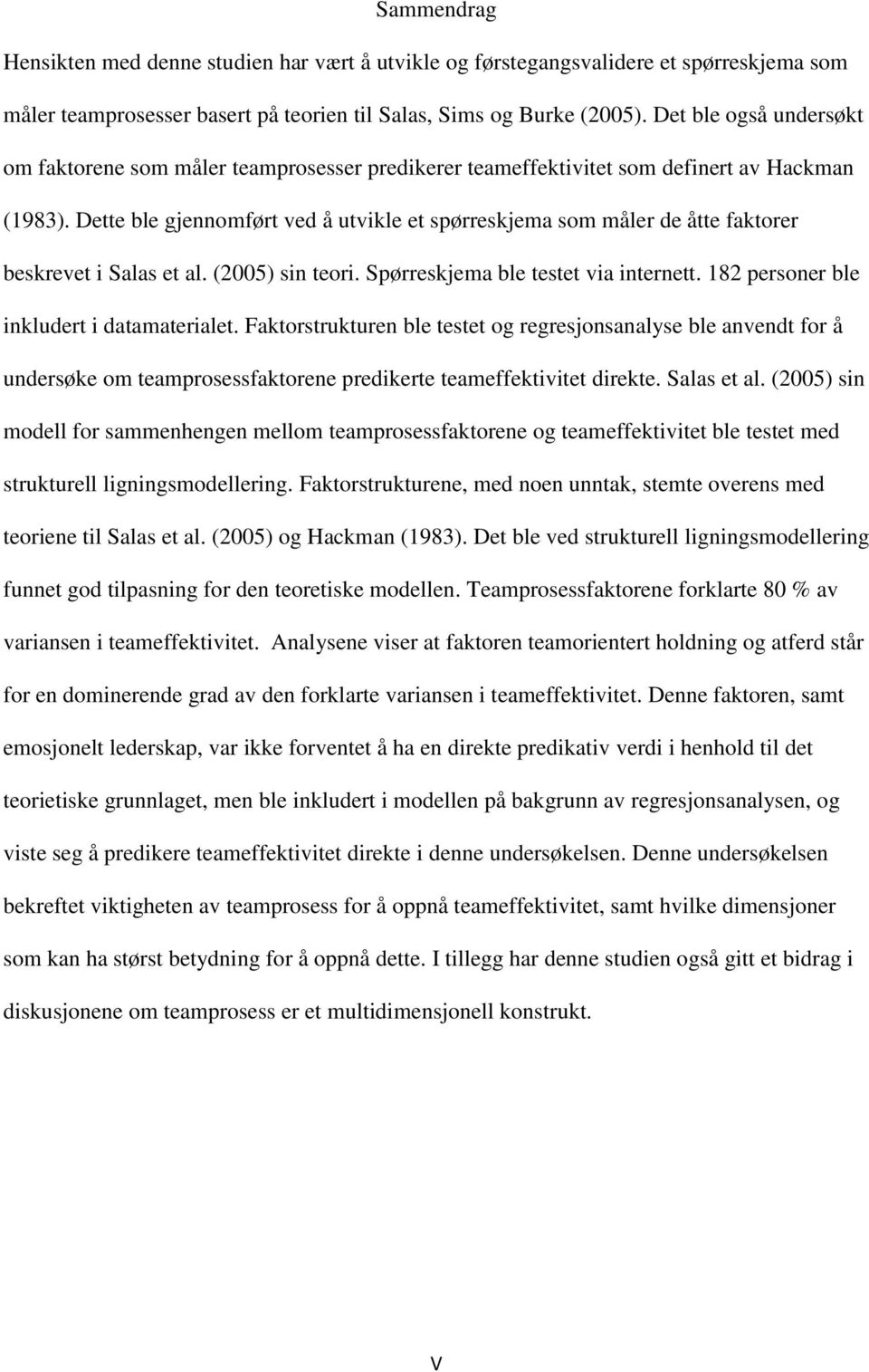 Sammendrag

Hensikten med denne studien har vært å utvikle og førstegangsvalidere et spørreskjema som måler teamprosesser basert på teorien til Salas, Sims og Burke (2005). Det ble også undersøkt om faktorene som måler teamprosesser predikerer teameffektivitet som definert av Hackman (1983). Dette ble gjennomført ved å utvikle et spørreskjema som måler de åtte faktorer beskrevet i Salas et al. (2005) sin teori. Spørreskjema ble testet via internett. 182 personer ble inkludert i datamaterialet. Faktorstrukturen ble testet og regresjonsanalyse ble anvendt for å undersøke om teamprosessfaktorene predikerte teameffektivitet direkte. Salas et al. (2005) sin modell for sammenhengen mellom teamprosessfaktorene og teameffektivitet ble testet med strukturell ligningsmodellering. Faktorstrukturene, med noen unntak, stemte overens med teoriene til Salas et al. (2005) og Hackman (1983). Det ble ved strukturell ligningsmodellering funnet god tilpasning for den teoretiske modellen. Teamprosessfaktorene forklarte 80 % av variansen i teameffektivitet. Analysene viser at faktoren teamorientert holdning og atferd står for en dominerende grad av den forklarte variansen i teameffektivitet. Denne faktoren, samt emosjonelt lederskap, var ikke forventet å ha en direkte predikativ verdi i henhold til det teorietiske grunnlaget, men ble inkludert i modellen på bakgrunn av regresjonsanalysen, og viste seg å predikere teameffektivitet direkte i denne undersøkelsen. Denne undersøkelsen bekreftet viktigheten av teamprosess for å oppnå teameffektivitet, samt hvilke dimensjoner som kan ha størst betydning for å oppnå dette. I tillegg har denne studien også gitt et bidrag i diskusjonene om teamprosess er et multidimensjonell konstrukt.

V